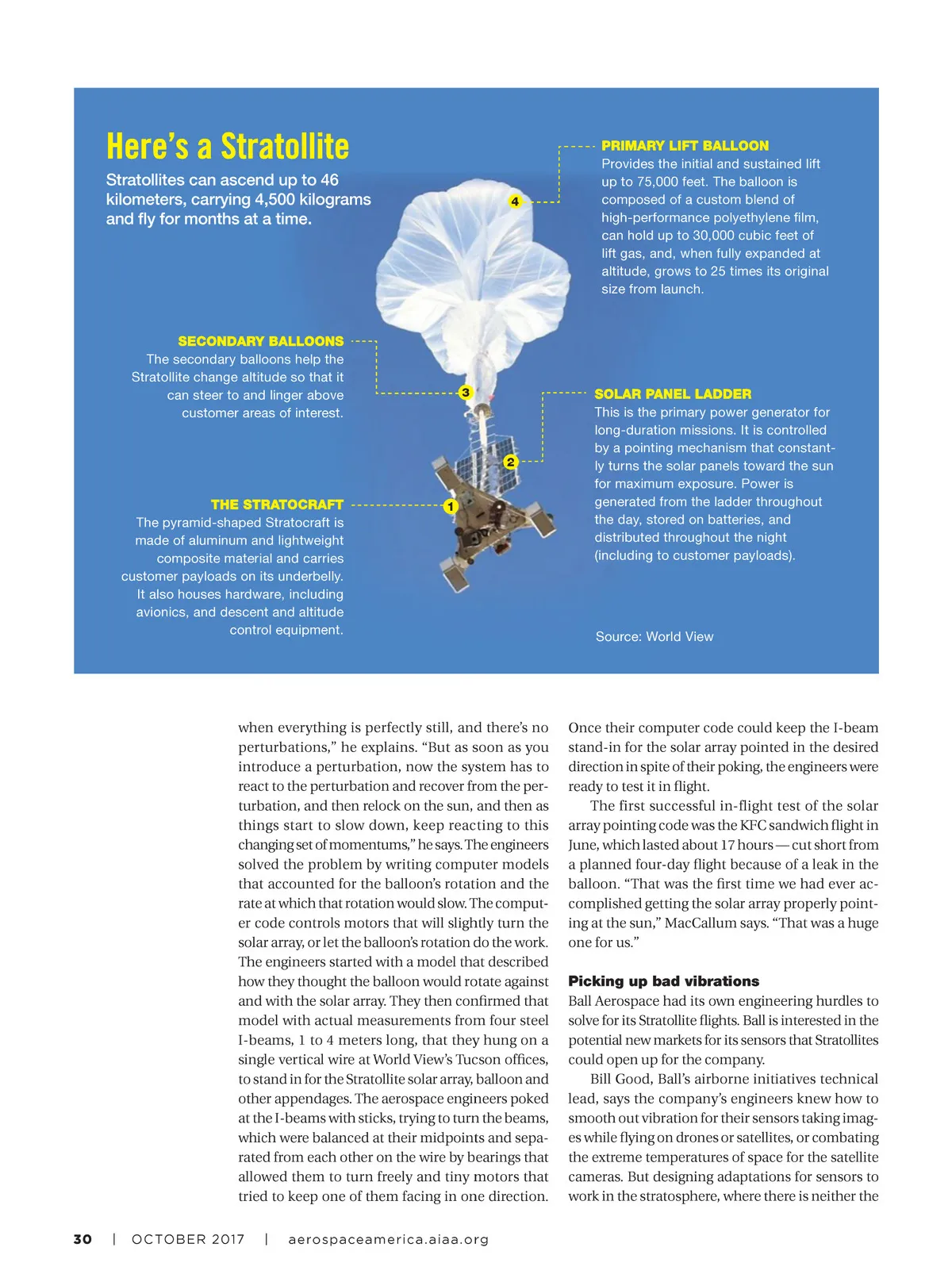 Here's a Stratollite

Stratollites can ascend up to 46 kilometers, carrying 4,500 kilograms and fly for months at a time.

PRIMARY LIFT BALLOON
Provides the initial and sustained lift up to 75,000 feet. The balloon is composed of a custom blend of high-performance polyethylene film, can hold up to 30,000 cubic feet of lift gas, and, when fully expanded at altitude, grows to 25 times its original size from launch.

4

SECONDARY BALLOONS
The secondary balloons help the Stratollite change altitude so that it can steer to and linger above customer areas of interest.

3

SOLAR PANEL LADDER
This is the primary power generator for long-duration missions. It is controlled by a pointing mechanism that constantly turns the solar panels toward the sun for maximum exposure. Power is generated from the ladder throughout the day, stored on batteries, and distributed throughout the night (including to customer payloads).

2

THE STRATOCRAFT
The pyramid-shaped Stratocraft is made of aluminum and lightweight composite material and carries customer payloads on its underbelly. It also houses hardware, including avionics, and descent and altitude control equipment.

1

Source: World View

when everything is perfectly still, and there's no perturbations," he explains. "But as soon as you introduce a perturbation, now the system has to react to the perturbation and recover from the perturbation, and then relock on the sun, and then as things start to slow down, keep reacting to this changing set of momentums," he says. The engineers solved the problem by writing computer models that accounted for the balloon's rotation and the rate at which that rotation would slow. The computer code controls motors that will slightly turn the solar array, or let the balloon's rotation do the work. The engineers started with a model that described how they thought the balloon would rotate against and with the solar array. They then confirmed that model with actual measurements from four steel I-beams, 1 to 4 meters long, that they hung on a single vertical wire at World View's Tucson offices, to stand in for the Stratollite solar array, balloon and other appendages. The aerospace engineers poked at the I-beams with sticks, trying to turn the beams, which were balanced at their midpoints and separated from each other on the wire by bearings that allowed them to turn freely and tiny motors that tried to keep one of them facing in one direction.

Once their computer code could keep the I-beam stand-in for the solar array pointed in the desired direction in spite of their poking, the engineers were ready to test it in flight.

The first successful in-flight test of the solar array pointing code was the KFC sandwich flight in June, which lasted about 17 hours — cut short from a planned four-day flight because of a leak in the balloon. "That was the first time we had ever accomplished getting the solar array properly pointing at the sun," MacCallum says. "That was a huge one for us."

Picking up bad vibrations
Ball Aerospace had its own engineering hurdles to solve for its Stratollite flights. Ball is interested in the potential new markets for its sensors that Stratollites could open up for the company.

Bill Good, Ball's airborne initiatives technical lead, says the company's engineers knew how to smooth out vibration for their sensors taking images while flying on drones or satellites, or combating the extreme temperatures of space for the satellite cameras. But designing adaptations for sensors to work in the stratosphere, where there is neither the

30 | OCTOBER 2017 | aerospaceamerica.aiaa.org